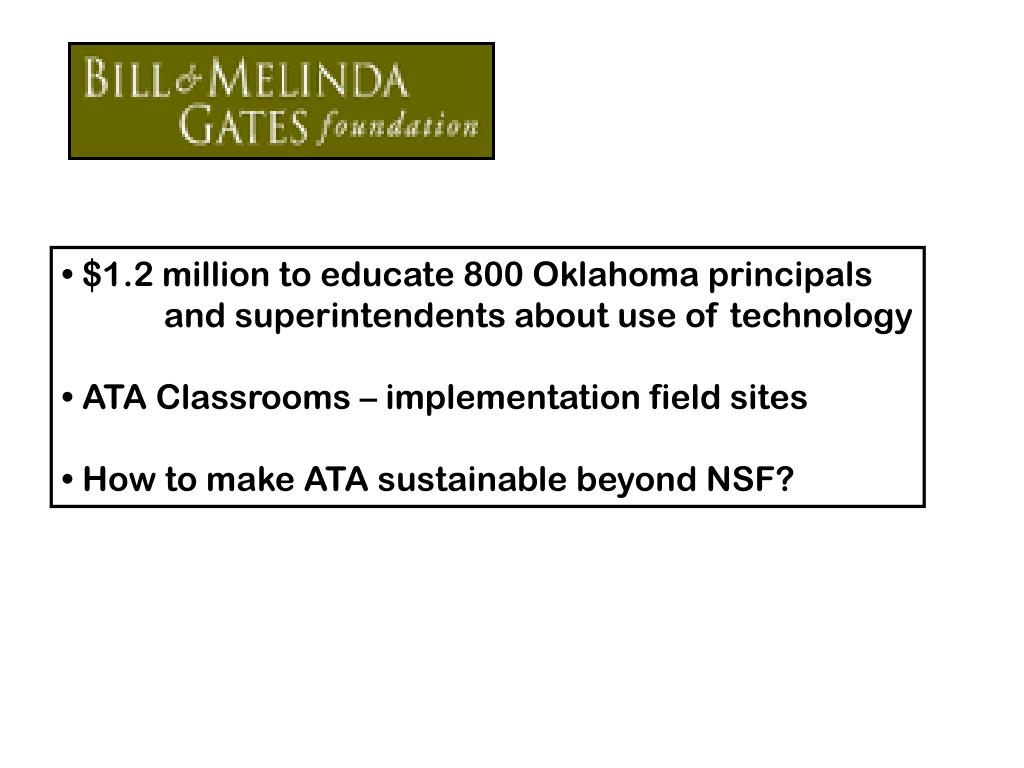 BILL & MELINDA GATES foundation

• \$1.2 million to educate 800 Oklahoma principals and superintendents about use of technology

• ATA Classrooms – implementation field sites

• How to make ATA sustainable beyond NSF?